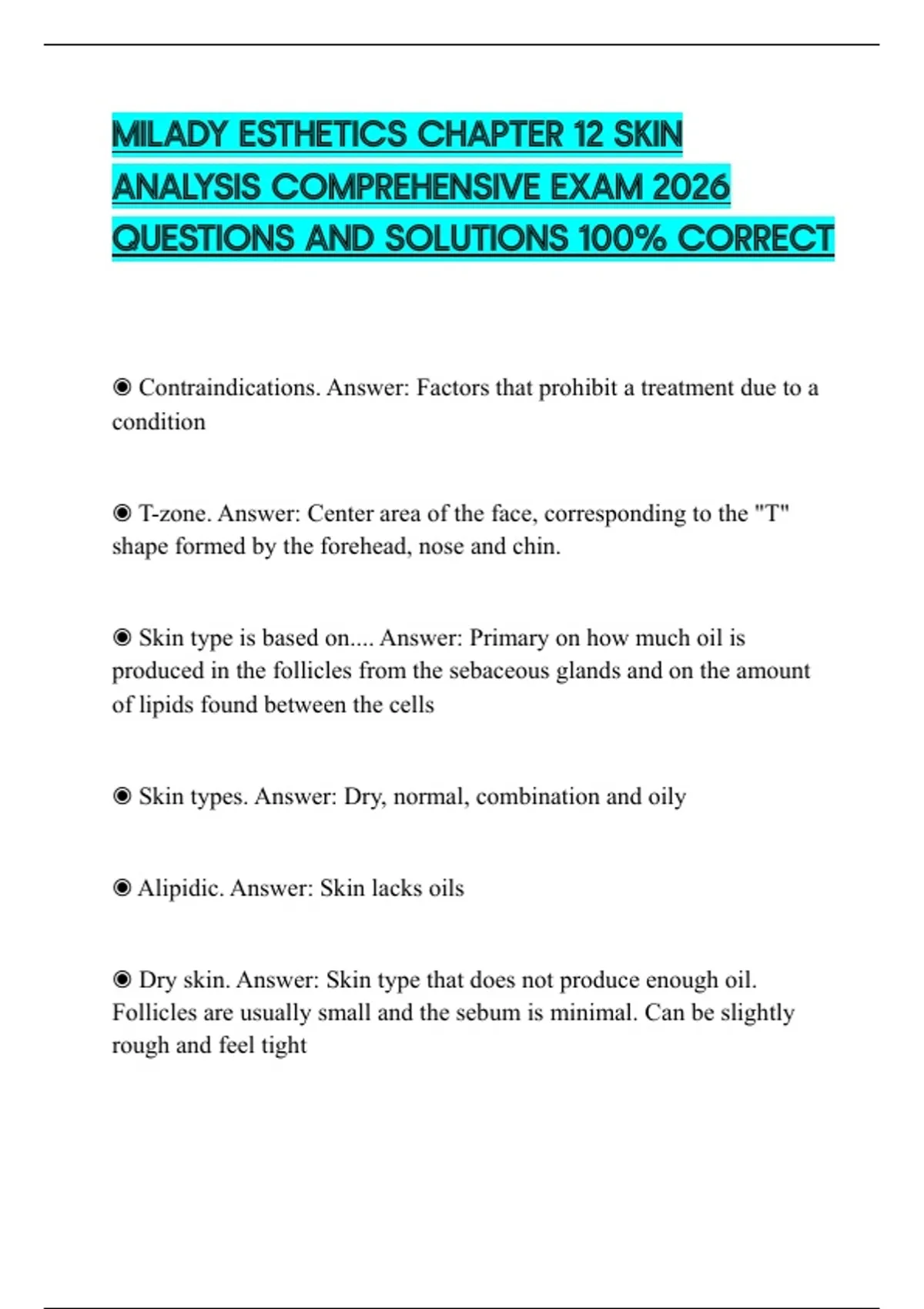 MILADY ESTHETICS CHAPTER 12 SKIN ANALYSIS COMPREHENSIVE EXAM 2026 QUESTIONS AND SOLUTIONS 100% CORRECT

◉ Contraindications. Answer: Factors that prohibit a treatment due to a condition

◉ T-zone. Answer: Center area of the face, corresponding to the "T" shape formed by the forehead, nose and chin.

◉ Skin type is based on.... Answer: Primary on how much oil is produced in the follicles from the sebaceous glands and on the amount of lipids found between the cells

◉ Skin types. Answer: Dry, normal, combination and oily

◉ Alipidic. Answer: Skin lacks oils

◉ Dry skin. Answer: Skin type that does not produce enough oil. Follicles are usually small and the sebum is minimal. Can be slightly rough and feel tight